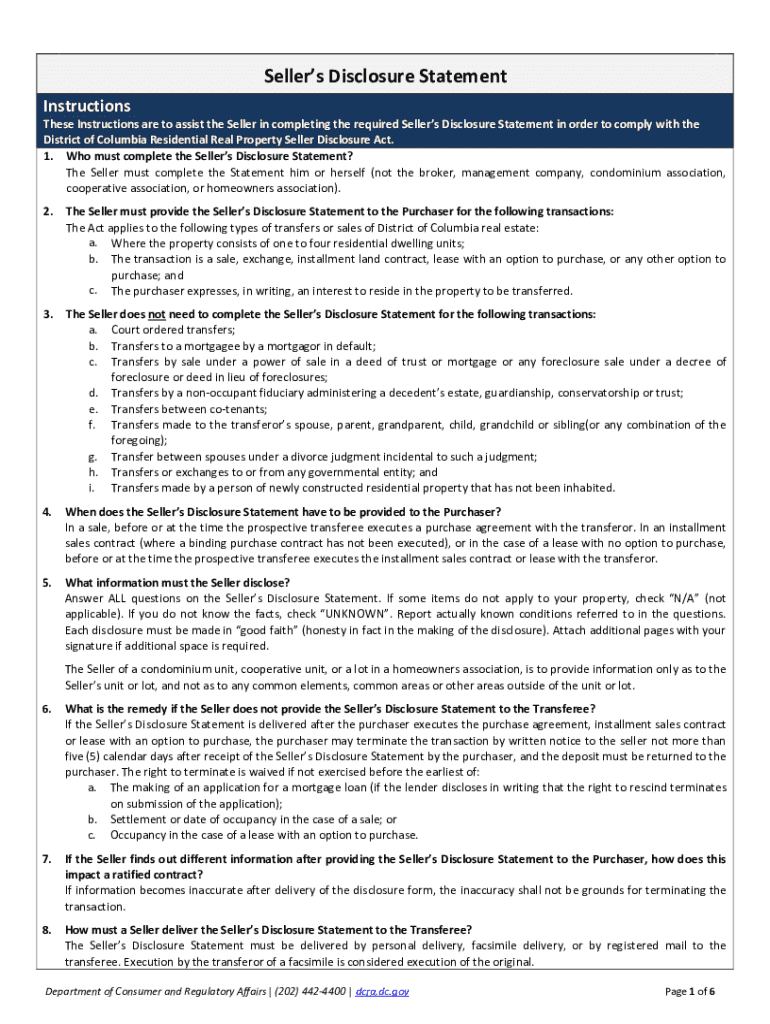 Seller's Disclosure Statement

Instructions

These Instructions are to assist the Seller in completing the required Seller's Disclosure Statement in order to comply with the District of Columbia Residential Real Property Seller Disclosure Act.

1. Who must complete the Seller's Disclosure Statement?
The Seller must complete the Statement him or herself (not the broker, management company, condominium association, cooperative association, or homeowners association).

2. The Seller must provide the Seller's Disclosure Statement to the Purchaser for the following transactions:
The Act applies to the following types of transfers or sales of District of Columbia real estate:
a. Where the property consists of one to four residential dwelling units;
b. The transaction is a sale, exchange, installment land contract, lease with an option to purchase, or any other option to purchase; and
c. The purchaser expresses, in writing, an interest to reside in the property to be transferred.

3. The Seller does not need to complete the Seller's Disclosure Statement for the following transactions:
a. Court ordered transfers;
b. Transfers to a mortgagee by a mortgagor in default;
c. Transfers by sale under a power of sale in a deed of trust or mortgage or any foreclosure sale under a decree of foreclosure or deed in lieu of foreclosures;
d. Transfers by a non-occupant fiduciary administering a decedent's estate, guardianship, conservatorship or trust;
e. Transfers between co-tenants;
f. Transfers made to the transferor's spouse, parent, grandparent, child, grandchild or sibling(or any combination of the foregoing);
g. Transfer between spouses under a divorce judgment incidental to such a judgment;
h. Transfers or exchanges to or from any governmental entity; and
i. Transfers made by a person of newly constructed residential property that has not been inhabited.

4. When does the Seller's Disclosure Statement have to be provided to the Purchaser?
In a sale, before or at the time the prospective transferee executes a purchase agreement with the transferor. In an installment sales contract (where a binding purchase contract has not been executed), or in the case of a lease with no option to purchase, before or at the time the prospective transferee executes the installment sales contract or lease with the transferor.

5. What information must the Seller disclose?
Answer ALL questions on the Seller's Disclosure Statement. If some items do not apply to your property, check "N/A" (not applicable). If you do not know the facts, check "UNKNOWN". Report actually known conditions referred to in the questions. Each disclosure must be made in "good faith" (honesty in fact in the making of the disclosure). Attach additional pages with your signature if additional space is required.

The Seller of a condominium unit, cooperative unit, or a lot in a homeowners association, is to provide information only as to the Seller's unit or lot, and not as to any common elements, common areas or other areas outside of the unit or lot.

6. What is the remedy if the Seller does not provide the Seller's Disclosure Statement to the Transferee?
If the Seller's Disclosure Statement is delivered after the purchaser executes the purchase agreement, installment sales contract or lease with an option to purchase, the purchaser may terminate the transaction by written notice to the seller not more than five (5) calendar days after receipt of the Seller's Disclosure Statement by the purchaser, and the deposit must be returned to the purchaser. The right to terminate is waived if not exercised before the earliest of:
a. The making of an application for a mortgage loan (if the lender discloses in writing that the right to rescind terminates on submission of the application);
b. Settlement or date of occupancy in the case of a sale; or
c. Occupancy in the case of a lease with an option to purchase.

7. If the Seller finds out different information after providing the Seller's Disclosure Statement to the Purchaser, how does this impact a ratified contract?
If information becomes inaccurate after delivery of the disclosure form, the inaccuracy shall not be grounds for terminating the transaction.

8. How must a Seller deliver the Seller's Disclosure Statement to the Transferee?
The Seller's Disclosure Statement must be delivered by personal delivery, facsimile delivery, or by registered mail to the transferee. Execution by the transferor of a facsimile is considered execution of the original.

Department of Consumer and Regulatory Affairs | (202) 442-4400 | dcra.dc.gov

Page 1 of 6